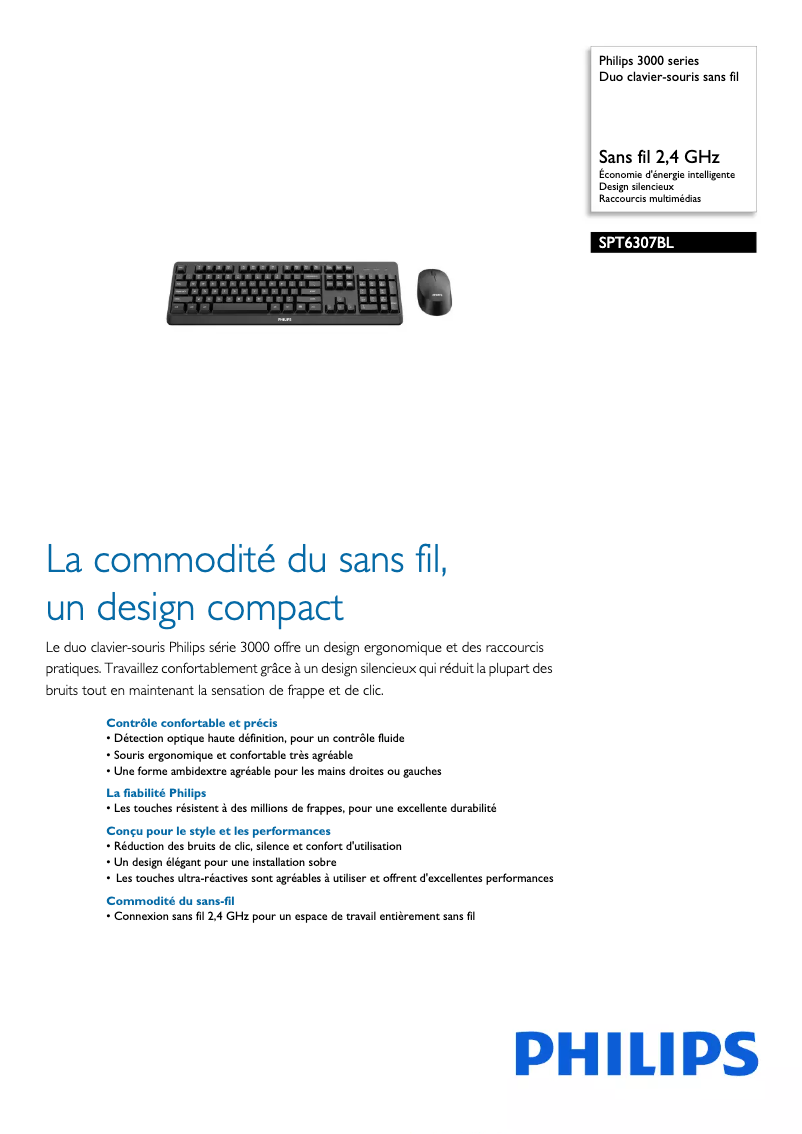 Philips 3000 series
Duo clavier-souris sans fil

Sans fil 2,4 GHz
Économie d'énergie intelligente
Design silencieux
Raccourcis multimédias

SPT6307BL

PHILIPS

La commodité du sans fil, un design compact

Le duo clavier-souris Philips série 3000 offre un design ergonomique et des raccourcis pratiques. Travaillez confortablement grâce à un design silencieux qui réduit la plupart des bruits tout en maintenant la sensation de frappe et de clic.

Contrôle confortable et précis
• Détection optique haute définition, pour un contrôle fluide
• Souris ergonomique et confortable très agréable
• Une forme ambidextre agréable pour les mains droites ou gauches

La fiabilité Philips
• Les touches résistent à des millions de frappes, pour une excellente durabilité

Conçu pour le style et les performances
• Réduction des bruits de clic, silence et confort d'utilisation
• Un design élégant pour une installation sobre
• Les touches ultra-réactives sont agréables à utiliser et offrent d'excellentes performances

Commodité du sans-fil
• Connexion sans fil 2,4 GHz pour un espace de travail entièrement sans fil

PHILIPS